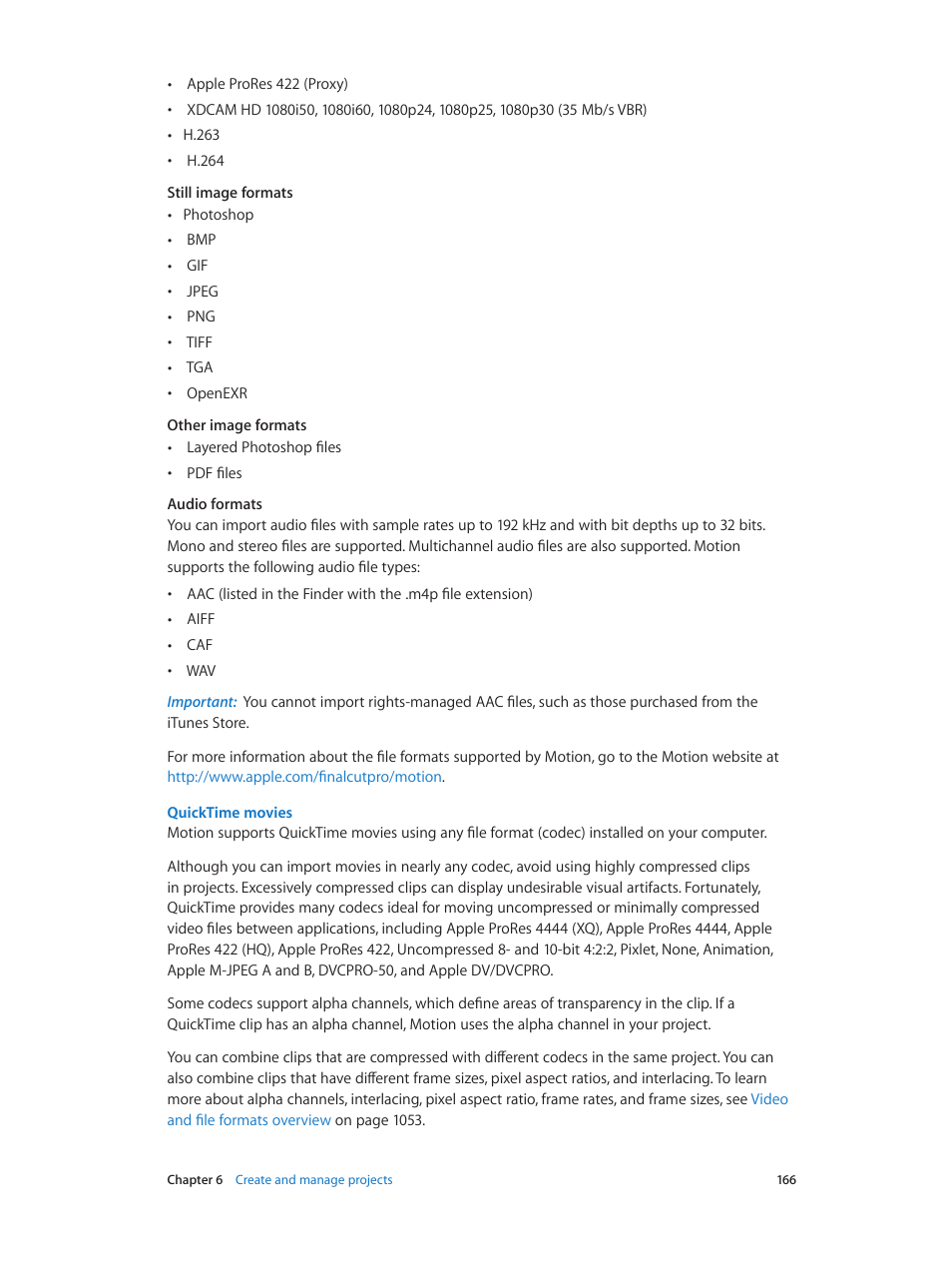 • Apple ProRes 422 (Proxy)
• XDCAM HD 1080i50, 1080i60, 1080p24, 1080p25, 1080p30 (35 Mb/s VBR)
• H.263
• H.264

Still image formats
• Photoshop
• BMP
• GIF
• JPEG
• PNG
• TIFF
• TGA
• OpenEXR

Other image formats
• Layered Photoshop files
• PDF files

Audio formats
You can import audio files with sample rates up to 192 kHz and with bit depths up to 32 bits. Mono and stereo files are supported. Multichannel audio files are also supported. Motion supports the following audio file types:
• AAC (listed in the Finder with the .m4p file extension)
• AIFF
• CAF
• WAV

Important: You cannot import rights-managed AAC files, such as those purchased from the iTunes Store.

For more information about the file formats supported by Motion, go to the Motion website at http://www.apple.com/finalcutpro/motion.

QuickTime movies
Motion supports QuickTime movies using any file format (codec) installed on your computer.

Although you can import movies in nearly any codec, avoid using highly compressed clips in projects. Excessively compressed clips can display undesirable visual artifacts. Fortunately, QuickTime provides many codecs ideal for moving uncompressed or minimally compressed video files between applications, including Apple ProRes 4444 (XQ), Apple ProRes 4444, Apple ProRes 422 (HQ), Apple ProRes 422, Uncompressed 8- and 10-bit 4:2:2, Pixlet, None, Animation, Apple M-JPEG A and B, DVCPRO-50, and Apple DV/DVCPRO.

Some codecs support alpha channels, which define areas of transparency in the clip. If a QuickTime clip has an alpha channel, Motion uses the alpha channel in your project.

You can combine clips that are compressed with different codecs in the same project. You can also combine clips that have different frame sizes, pixel aspect ratios, and interlacing. To learn more about alpha channels, interlacing, pixel aspect ratio, frame rates, and frame sizes, see Video and file formats overview on page 1053.

Chapter 6 Create and manage projects 166